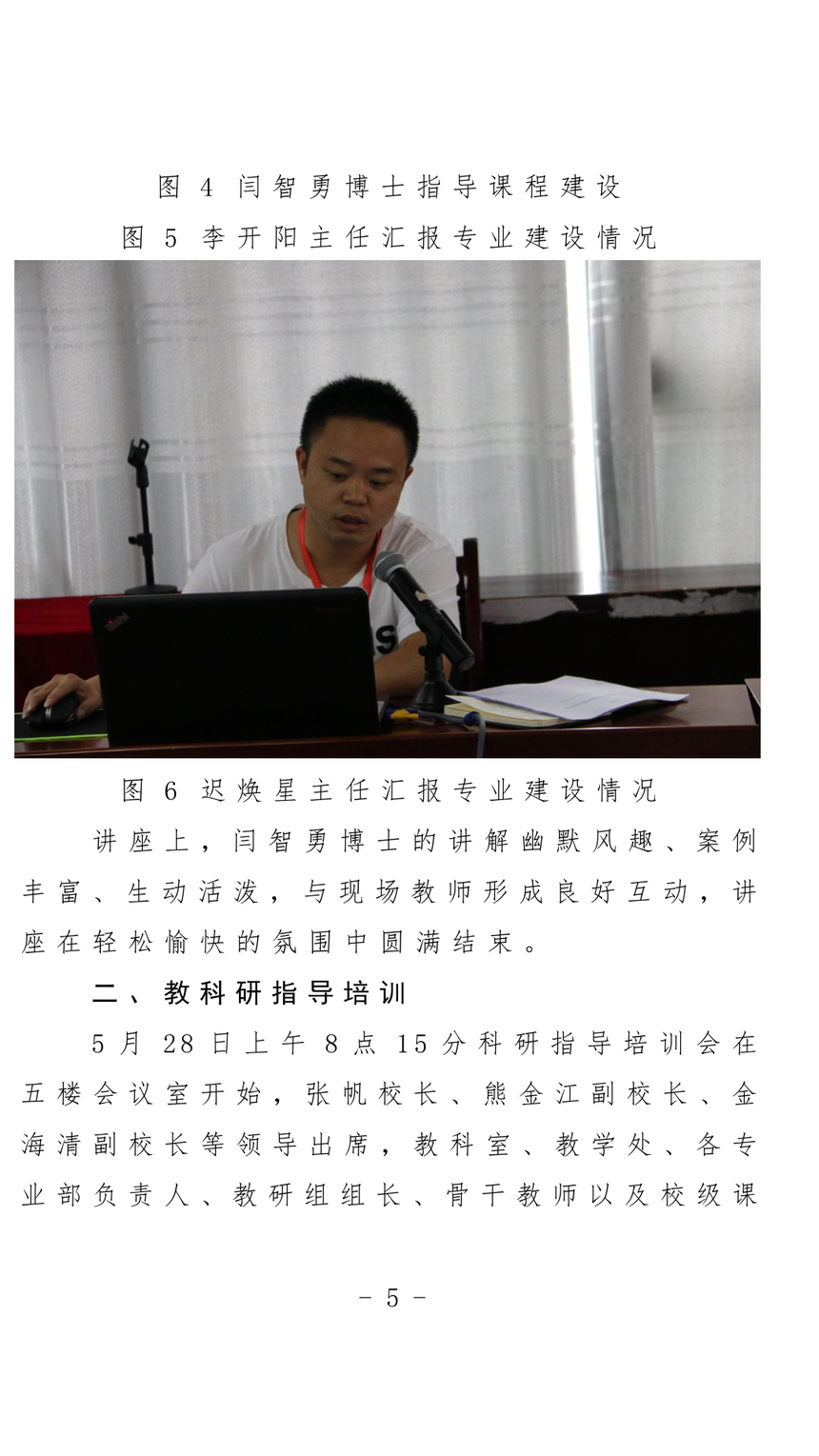 图 4 闫智勇博士指导课程建设

图 5 李开阳主任汇报专业建设情况

图 6 迟焕星主任汇报专业建设情况

讲座上，闫智勇博士的讲解幽默风趣、案例丰富、生动活泼，与现场教师形成良好互动，讲座在轻松愉快的氛围中圆满结束。

二、教科研指导培训

5 月 28 日上午 8 点 15 分科研指导培训会在五楼会议室开始，张帆校长、熊金江副校长、金海清副校长等领导出席，教科室、教学处、各专业部负责人、教研组组长、骨干教师以及校级课

- 5 -